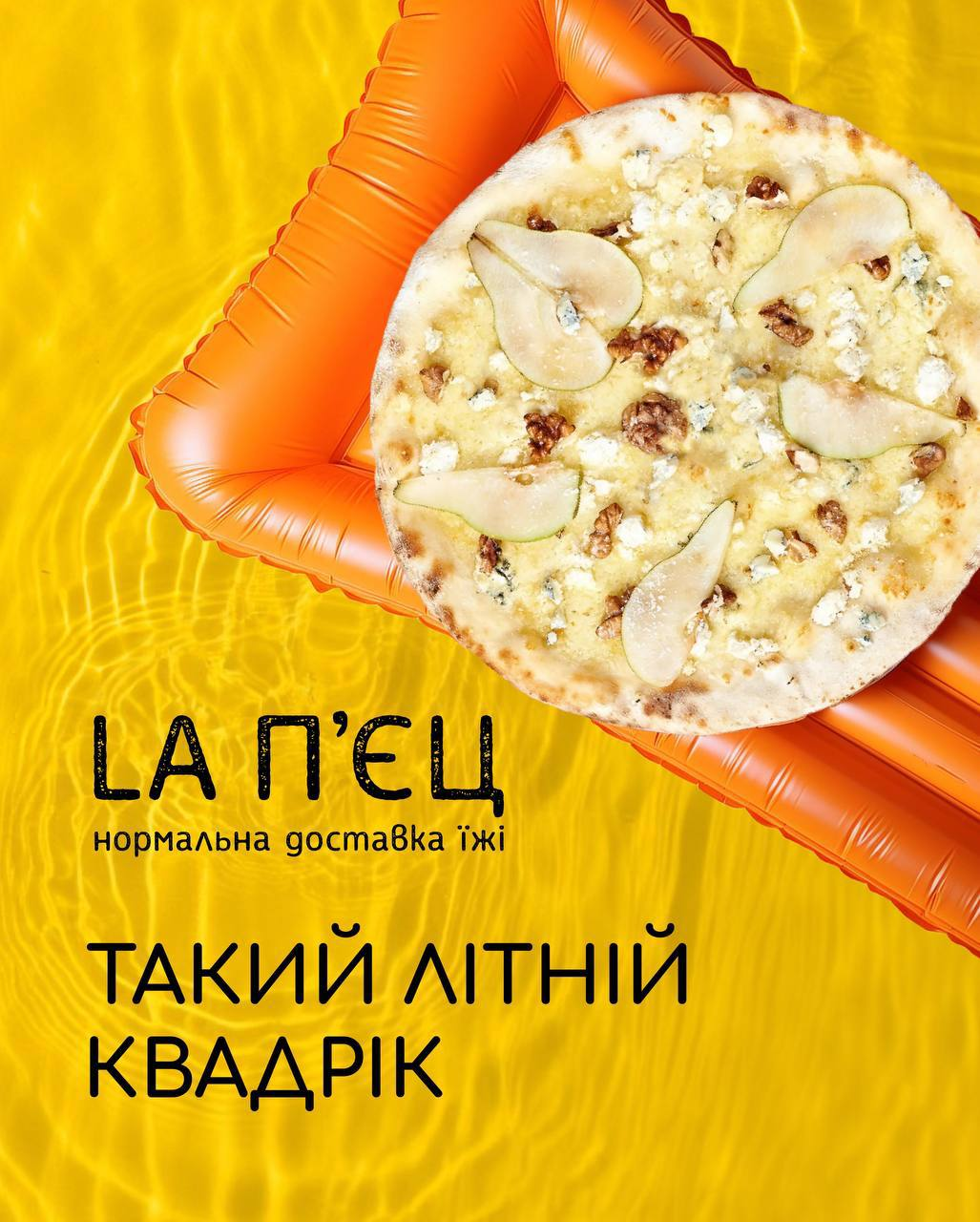 LA П'ЄЦ
нормальна доставка їжі

ТАКИЙ ЛІТНІЙ КВАДРІК